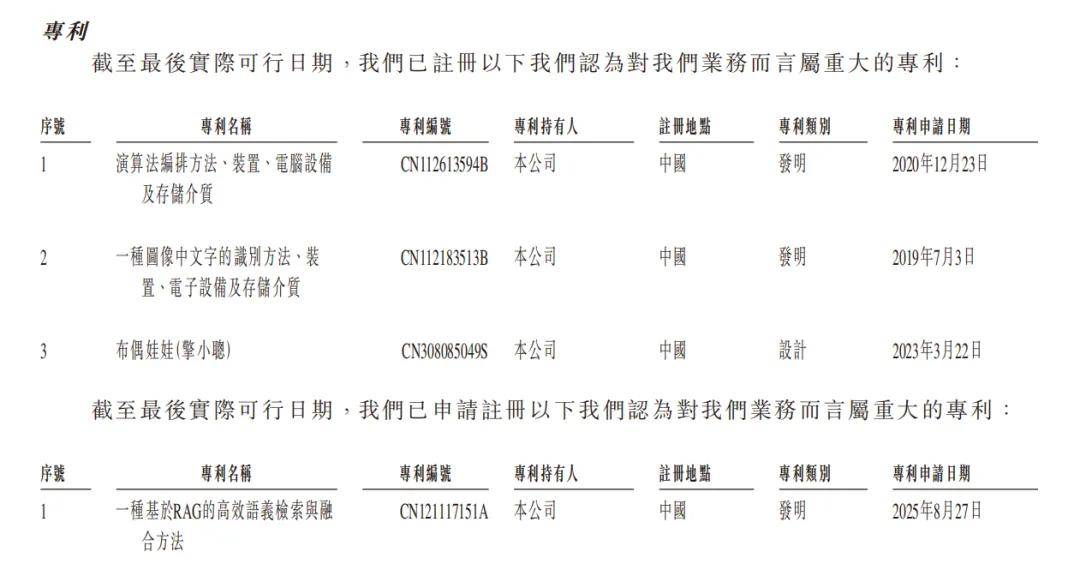 專利

截至最後實際可行日期，我們已註冊以下我們認為對我們業務而言屬重大的專利：

| 序號 | 專利名稱 | 專利編號 | 專利持有人 | 註冊地點 | 專利類別 | 專利申請日期 |
|---|---|---|---|---|---|---|
| 1 | 演算法編排方法、裝置、電腦設備及存儲介質 | CN112613594B | 本公司 | 中國 | 發明 | 2020年12月23日 |
| 2 | 一種圖像中文字的識別方法、裝置、電子設備及存儲介質 | CN112183513B | 本公司 | 中國 | 發明 | 2019年7月3日 |
| 3 | 布偶娃娃(擎小聰) | CN308085049S | 本公司 | 中國 | 設計 | 2023年3月22日 |

截至最後實際可行日期，我們已申請註冊以下我們認為對我們業務而言屬重大的專利：

| 序號 | 專利名稱 | 專利編號 | 專利持有人 | 註冊地點 | 專利類別 | 專利申請日期 |
|---|---|---|---|---|---|---|
| 1 | 一種基於RAG的高效語義檢索與融合方法 | CN121117151A | 本公司 | 中國 | 發明 | 2025年8月27日 |